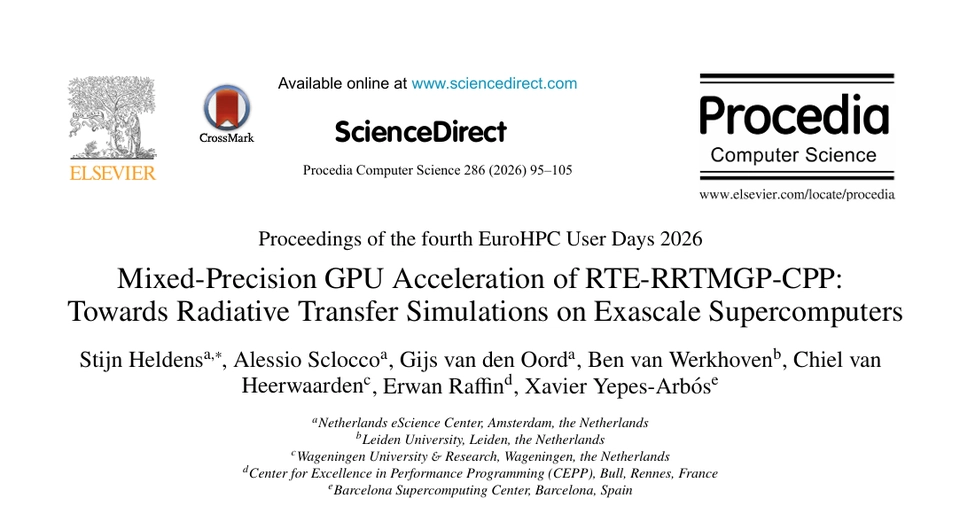 ELSEVIER

CrossMark

Available online at www.sciencedirect.com

ScienceDirect

Procedia Computer Science 286 (2026) 95–105

Procedia
Computer Science

www.elsevier.com/locate/procedia

Proceedings of the fourth EuroHPC User Days 2026

Mixed-Precision GPU Acceleration of RTE-RRTMGP-CPP: Towards Radiative Transfer Simulations on Exascale Supercomputers

Stijn Heldens$^{a,*}$, Alessio Sclocco$^{a}$, Gijs van den Oord$^{a}$, Ben van Werkhoven$^{b}$, Chiel van Heerwaarden$^{c}$, Erwan Raffin$^{d}$, Xavier Yepes-Arbós$^{e}$

$^{a}$Netherlands eScience Center, Amsterdam, the Netherlands
$^{b}$Leiden University, Leiden, the Netherlands
$^{c}$Wageningen University & Research, Wageningen, the Netherlands
$^{d}$Center for Excellence in Performance Programming (CEPP), Bull, Rennes, France
$^{e}$Barcelona Supercomputing Center, Barcelona, Spain